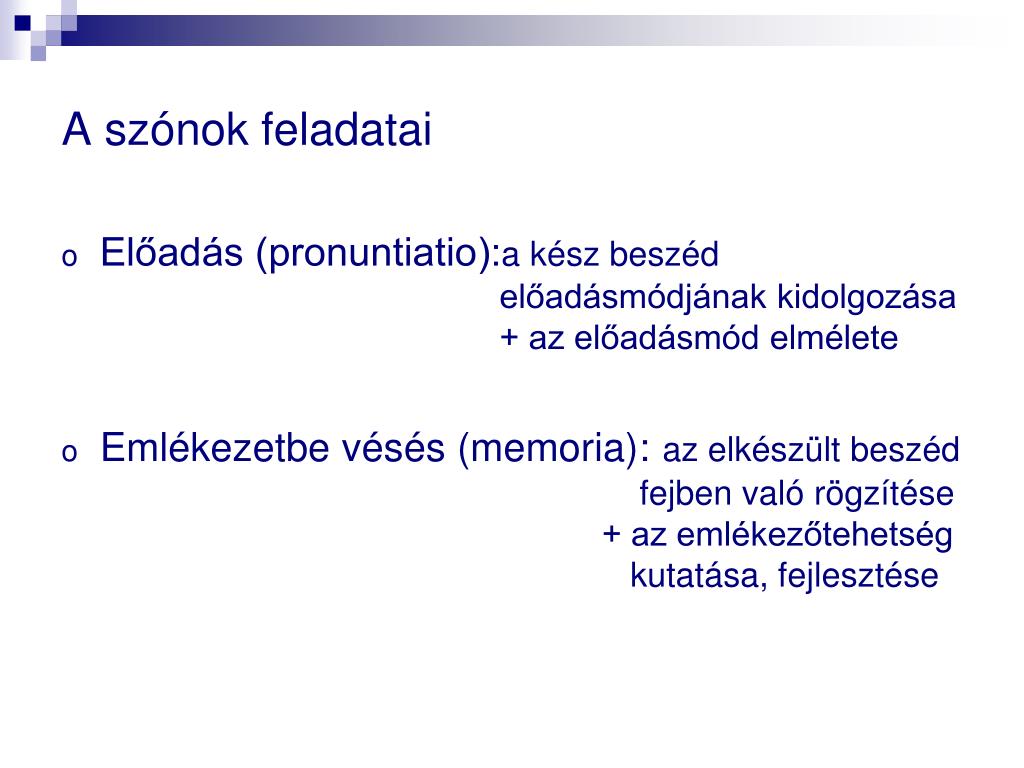 A szónok feladatai

o Előadás (pronuntiatio):a kész beszéd előadásmódjának kidolgozása + az előadásmód elmélete

o Emlékezetbe vésés (memoria): az elkészült beszéd fejben való rögzítése + az emlékezőtehetség kutatása, fejlesztése